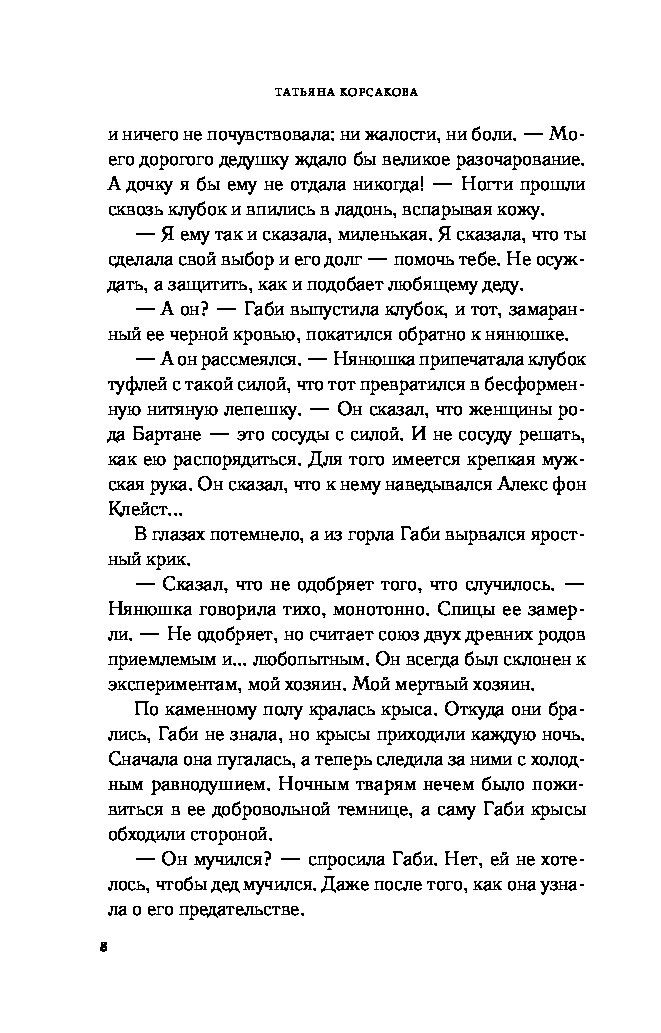 ТАТЬЯНА КОРСАКОВА

и ничего не почувствовала: ни жалости, ни боли. — Моего дорогого дедушку ждало бы великое разочарование. А дочку я бы ему не отдала никогда! — Ногти прошли сквозь клубок и впились в ладонь, вспарывая кожу.

— Я ему так и сказала, миленькая. Я сказала, что ты сделала свой выбор и его долг — помочь тебе. Не осуждать, а защитить, как и подобает любящему деду.

— А он? — Габи выпустила клубок, и тот, замаранный ее черной кровью, покатился обратно к нянюшке.

— А он рассмеялся. — Нянюшка припечатала клубок туфлей с такой силой, что тот превратился в бесформенную нитяную лепешку. — Он сказал, что женщины рода Бартане — это сосуды с силой. И не сосуду решать, как ею распорядиться. Для того имеется крепкая мужская рука. Он сказал, что к нему наведывался Алекс фон Клейст...

В глазах потемнело, а из горла Габи вырвался яростный крик.

— Сказал, что не одобряет того, что случилось. — Нянюшка говорила тихо, монотонно. Спицы ее замерли. — Не одобряет, но считает союз двух древних родов приемлемым и... любопытным. Он всегда был склонен к экспериментам, мой хозяин. Мой мертвый хозяин.

По каменному полу кралась крыса. Откуда они брались, Габи не знала, но крысы приходили каждую ночь. Сначала она пугалась, а теперь следила за ними с холодным равнодушием. Ночным тварям нечем было поживиться в ее добровольной темнице, а саму Габи крысы обходили стороной.

— Он мучился? — спросила Габи. Нет, ей не хотелось, чтобы дед мучился. Даже после того, как она узнала о его предательстве.

8